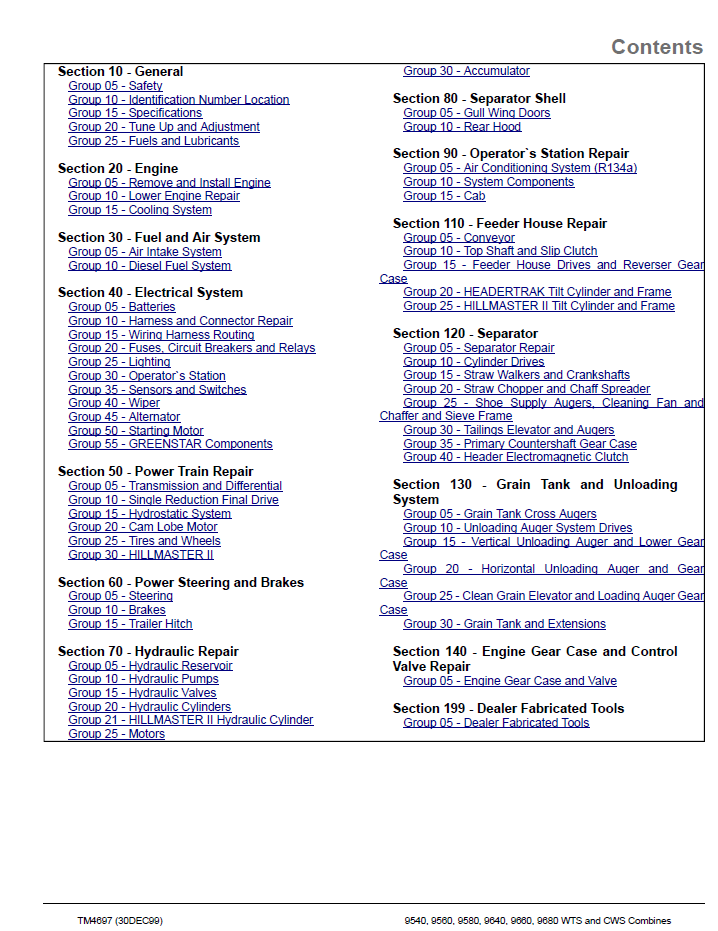 Contents

Section 10 - General
Group 05 - Safety
Group 10 - Identification Number Location
Group 15 - Specifications
Group 20 - Tune Up and Adjustment
Group 25 - Fuels and Lubricants

Section 20 - Engine
Group 05 - Remove and Install Engine
Group 10 - Lower Engine Repair
Group 15 - Cooling System

Section 30 - Fuel and Air System
Group 05 - Air Intake System
Group 10 - Diesel Fuel System

Section 40 - Electrical System
Group 05 - Batteries
Group 10 - Harness and Connector Repair
Group 15 - Wiring Harness Routing
Group 20 - Fuses, Circuit Breakers and Relays
Group 25 - Lighting
Group 30 - Operator`s Station
Group 35 - Sensors and Switches
Group 40 - Wiper
Group 45 - Alternator
Group 50 - Starting Motor
Group 55 - GREENSTAR Components

Section 50 - Power Train Repair
Group 05 - Transmission and Differential
Group 10 - Single Reduction Final Drive
Group 15 - Hydrostatic System
Group 20 - Cam Lobe Motor
Group 25 - Tires and Wheels
Group 30 - HILLMASTER II

Section 60 - Power Steering and Brakes
Group 05 - Steering
Group 10 - Brakes
Group 15 - Trailer Hitch

Section 70 - Hydraulic Repair
Group 05 - Hydraulic Reservoir
Group 10 - Hydraulic Pumps
Group 15 - Hydraulic Valves
Group 20 - Hydraulic Cylinders
Group 21 - HILLMASTER II Hydraulic Cylinder
Group 25 - Motors
Group 30 - Accumulator

Section 80 - Separator Shell
Group 05 - Gull Wing Doors
Group 10 - Rear Hood

Section 90 - Operator`s Station Repair
Group 05 - Air Conditioning System (R134a)
Group 10 - System Components
Group 15 - Cab

Section 110 - Feeder House Repair
Group 05 - Conveyor
Group 10 - Top Shaft and Slip Clutch
Group 15 - Feeder House Drives and Reverser Gear Case
Group 20 - HEADERTRAK Tilt Cylinder and Frame
Group 25 - HILLMASTER II Tilt Cylinder and Frame

Section 120 - Separator
Group 05 - Separator Repair
Group 10 - Cylinder Drives
Group 15 - Straw Walkers and Crankshafts
Group 20 - Straw Chopper and Chaff Spreader
Group 25 - Shoe Supply Augers, Cleaning Fan and Chaffer and Sieve Frame
Group 30 - Tailings Elevator and Augers
Group 35 - Primary Countershaft Gear Case
Group 40 - Header Electromagnetic Clutch

Section 130 - Grain Tank and Unloading System
Group 05 - Grain Tank Cross Augers
Group 10 - Unloading Auger System Drives
Group 15 - Vertical Unloading Auger and Lower Gear Case
Group 20 - Horizontal Unloading Auger and Gear Case
Group 25 - Clean Grain Elevator and Loading Auger Gear Case
Group 30 - Grain Tank and Extensions

Section 140 - Engine Gear Case and Control Valve Repair
Group 05 - Engine Gear Case and Valve

Section 199 - Dealer Fabricated Tools
Group 05 - Dealer Fabricated Tools

TM4697 (30DEC99)
9540, 9560, 9580, 9640, 9660, 9680 WTS and CWS Combines